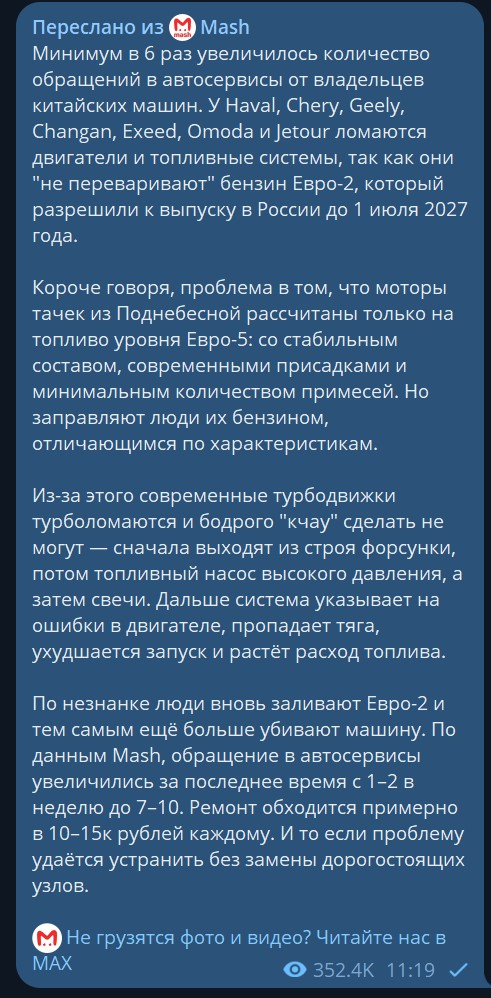 Переслано из Mash
Минимум в 6 раз увеличилось количество обращений в автосервисы от владельцев китайских машин. У Haval, Chery, Geely, Changan, Exeed, Omoda и Jetour ломаются двигатели и топливные системы, так как они "не переваривают" бензин Евро-2, который разрешили к выпуску в России до 1 июля 2027 года.

Короче говоря, проблема в том, что моторы тачек из Поднебесной рассчитаны только на топливо уровня Евро-5: со стабильным составом, современными присадками и минимальным количеством примесей. Но заправляют люди их бензином, отличающимся по характеристикам.

Из-за этого современные турбодвижки турболомаются и бодрого "кчау" сделать не могут — сначала выходят из строя форсунки, потом топливный насос высокого давления, а затем свечи. Дальше система указывает на ошибки в двигателе, пропадает тяга, ухудшается запуск и растёт расход топлива.

По незнанке люди вновь заливают Евро-2 и тем самым ещё больше убивают машину. По данным Mash, обращение в автосервисы увеличились за последнее время с 1–2 в неделю до 7–10. Ремонт обходится примерно в 10–15к рублей каждому. И то если проблему удаётся устранить без замены дорогостоящих узлов.

Не грузятся фото и видео? Читайте нас в MAX

352.4K 11:19